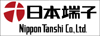 日本端子
Nippon Tanshi Co., Ltd.